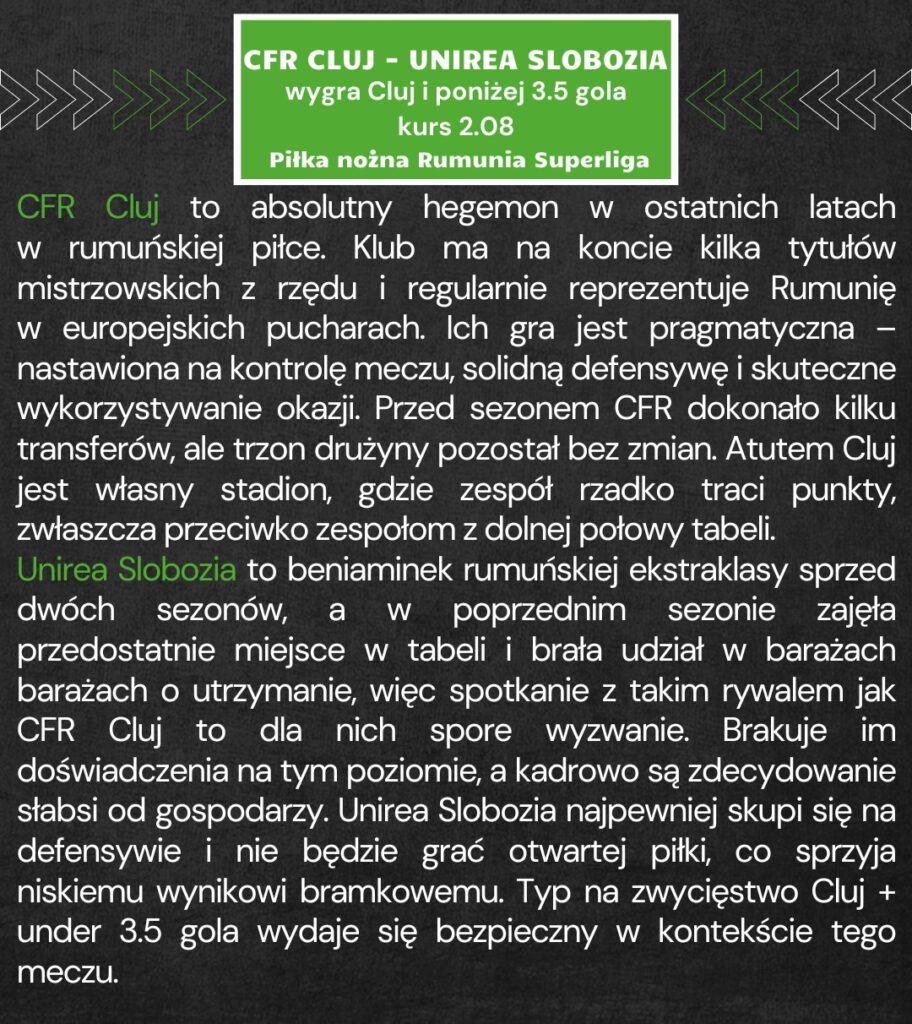 CFR CLUJ - UNIREA SLOBOZIA
wygra Cluj i poniżej 3.5 gola
kurs 2.08
Piłka nożna Rumunia Superliga

CFR Cluj to absolutny hegemon w ostatnich latach w rumuńskiej piłce. Klub ma na koncie kilka tytułów mistrzowskich z rzędu i regularnie reprezentuje Rumunię w europejskich pucharach. Ich gra jest pragmatyczna – nastawiona na kontrolę meczu, solidną defensywę i skuteczne wykorzystywanie okazji. Przed sezonem CFR dokonało kilku transferów, ale trzon drużyny pozostał bez zmian. Atutem Cluj jest własny stadion, gdzie zespół rzadko traci punkty, zwłaszcza przeciwko zespołom z dolnej połowy tabeli.
Unirea Slobozia to beniaminek rumuńskiej ekstraklasy sprzed dwóch sezonów, a w poprzednim sezonie zajęła przedostatnie miejsce w tabeli i brała udział w barażach barażach o utrzymanie, więc spotkanie z takim rywalem jak CFR Cluj to dla nich spore wyzwanie. Brakuje im doświadczenia na tym poziomie, a kadrowo są zdecydowanie słabsi od gospodarzy. Unirea Slobozia najpewniej skupi się na defensywie i nie będzie grać otwartej piłki, co sprzyja niskiemu wynikowi bramkowemu. Typ na zwycięstwo Cluj + under 3.5 gola wydaje się bezpieczny w kontekście tego meczu.